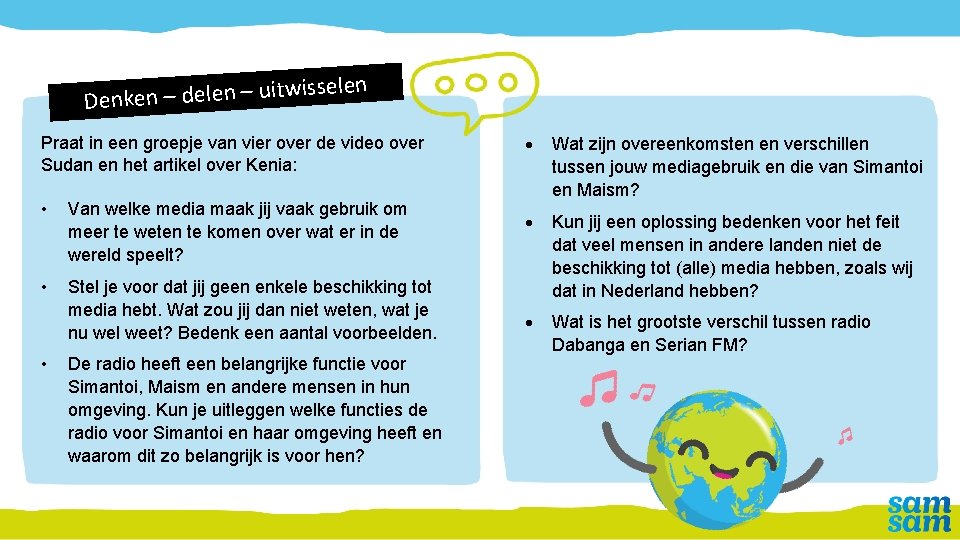 Denken – delen – uitwisselen

Praat in een groepje van vier over de video over Sudan en het artikel over Kenia:

• Van welke media maak jij vaak gebruik om meer te weten te komen over wat er in de wereld speelt?

• Stel je voor dat jij geen enkele beschikking tot media hebt. Wat zou jij dan niet weten, wat je nu wel weet? Bedenk een aantal voorbeelden.

• De radio heeft een belangrijke functie voor Simantoi, Maism en andere mensen in hun omgeving. Kun je uitleggen welke functies de radio voor Simantoi en haar omgeving heeft en waarom dit zo belangrijk is voor hen?

• Wat zijn overeenkomsten en verschillen tussen jouw mediagebruik en die van Simantoi en Maism?

• Kun jij een oplossing bedenken voor het feit dat veel mensen in andere landen niet de beschikking tot (alle) media hebben, zoals wij dat in Nederland hebben?

• Wat is het grootste verschil tussen radio Dabanga en Serian FM?

sam sam